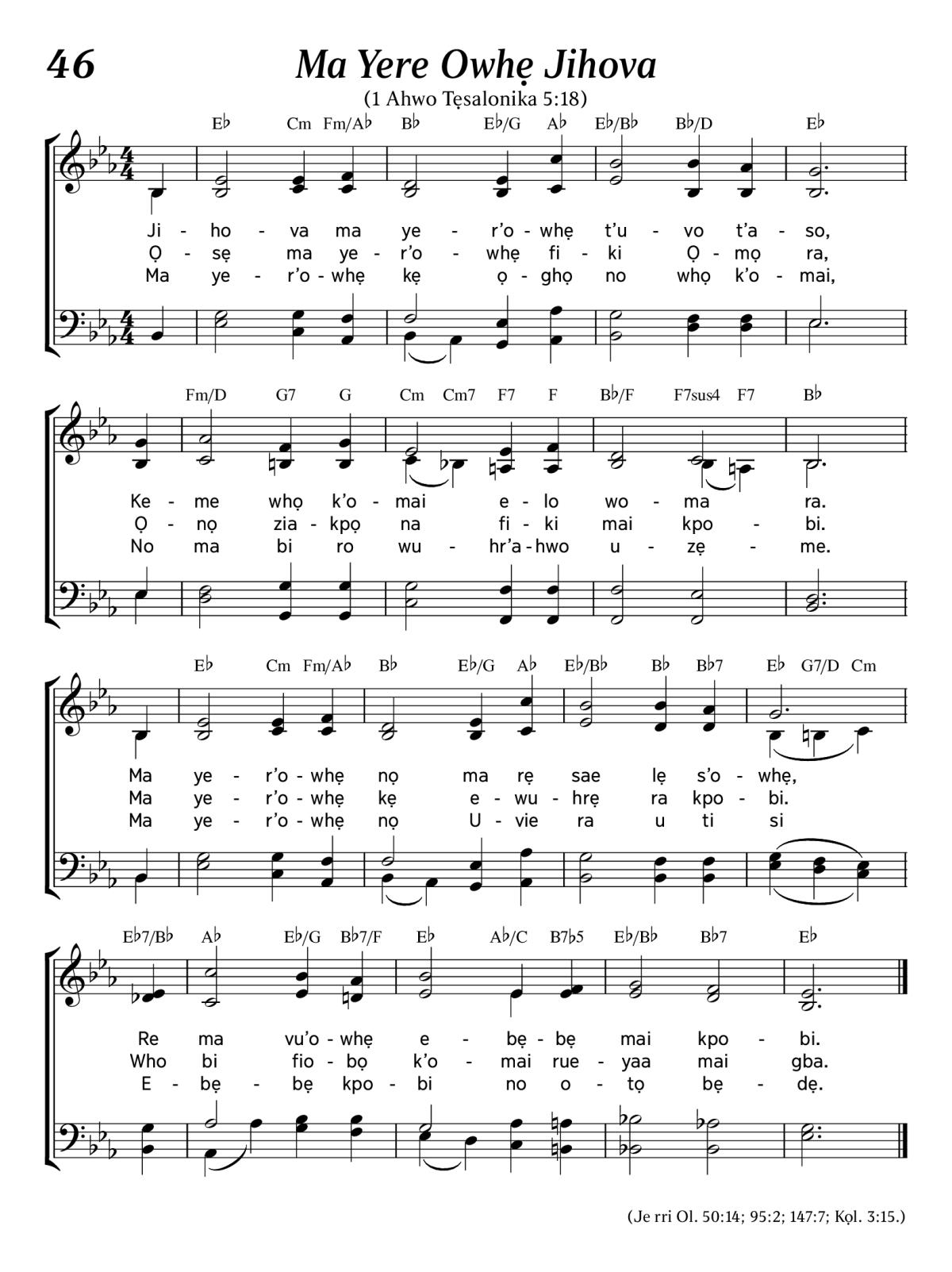 46

Ma Yere Owhẹ Jihova

(1 Ahwo Tẹsalonika 5:18)

E♭ Cm Fm/A♭ B♭ E♭/G A♭ E♭/B♭ B♭/D E♭

Ji - ho - va ma ye - r'o - whẹ t'u - vo t'a - so,
Ọ - sẹ ma ye - r'o - whẹ fi - ki Ọ - mọ ra,
Ma ye - r'o - whẹ kẹ ọ - ghọ no whọ k'o - mai,

Fm/D G7 G Cm Cm7 F7 F B♭/F F7sus4 F7 B♭

Ke - me whọ k'o - mai e - lo wo - ma ra.
Ọ - nọ zia - kpọ na fi - ki mai kpo - bi.
No ma bi ro wu - hr'a - hwo u - zẹ - me.

E♭ Cm Fm/A♭ B♭ E♭/G A♭ E♭/B♭ B♭ B♭7 E♭ G7/D Cm

Ma ye - r'o - whẹ nọ ma rẹ sae lẹ s'o - whẹ,
Ma ye - r'o - whẹ kẹ e - wu - hrẹ ra kpo - bi.
Ma ye - r'o - whẹ nọ U - vie ra u ti si

E♭7/B♭ A♭ E♭/G B♭7/F E♭ A♭/C B7♭5 E♭/B♭ B♭7 E♭

Re ma vu'o - whẹ e - bẹ - bẹ mai kpo - bi.
Who bi fio - bọ k'o - mai rue - yaa mai gba.
E - bẹ - bẹ kpo - bi no o - tọ bẹ - dẹ.

(Je rri Ol. 50:14; 95:2; 147:7; Kọl. 3:15.)